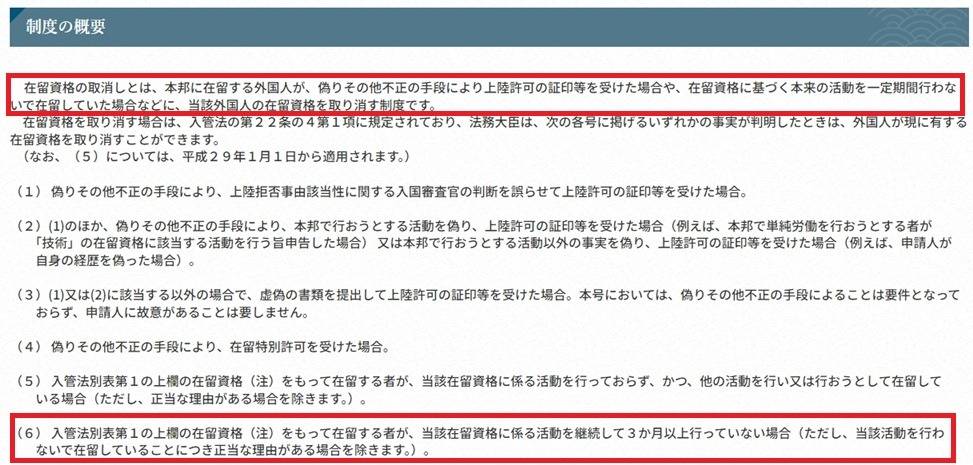 制度の概要

在留資格の取消しとは、本邦に在留する外国人が、偽りその他不正の手段により上陸許可の証印等を受けた場合や、在留資格に基づく本来の活動を一定期間行わないで在留していた場合などに、当該外国人の在留資格を取り消す制度です。

在留資格を取り消す場合は、入管法の第２２条の４第１項に規定されており、法務大臣は、次の各号に掲げるいずれかの事実が判明したときは、外国人が現に有する在留資格を取り消すことができます。
（なお、（５）については、平成２９年１月１日から適用されます。）

（１） 偽りその他不正の手段により、上陸拒否事由該当性に関する入国審査官の判断を誤らせて上陸許可の証印等を受けた場合。

（２）(1)のほか、偽りその他不正の手段により、本邦で行おうとする活動を偽り、上陸許可の証印等を受けた場合（例えば、本邦で単純労働を行おうとする者が「技術」の在留資格に該当する活動を行う旨申告した場合） 又は本邦で行おうとする活動以外の事実を偽り、上陸許可の証印等を受けた場合（例えば、申請人が自身の経歴を偽った場合）。

（３）(1)又は(2)に該当する以外の場合で、虚偽の書類を提出して上陸許可の証印等を受けた場合。本号においては、偽りその他不正の手段によることは要件となっておらず、申請人に故意があることは要しません。

（４） 偽りその他不正の手段により、在留特別許可を受けた場合。

（５） 入管法別表第１の上欄の在留資格（注）をもって在留する者が、当該在留資格に係る活動を行っておらず、かつ、他の活動を行い又は行おうとして在留している場合（ただし、正当な理由がある場合を除きます。）。

（６） 入管法別表第１の上欄の在留資格（注）をもって在留する者が、当該在留資格に係る活動を継続して３か月以上行っていない場合（ただし、当該活動を行わないで在留していることにつき正当な理由がある場合を除きます。）。